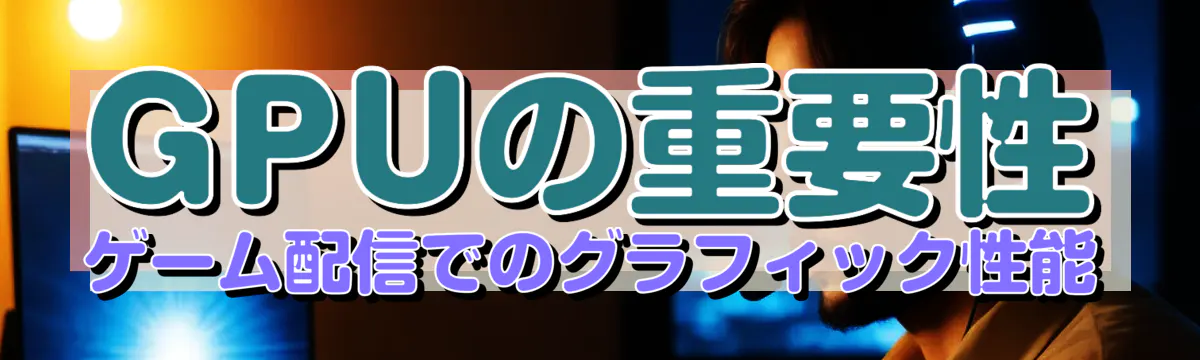 GPUの重要性
ゲーム配信でのグラフィック性能